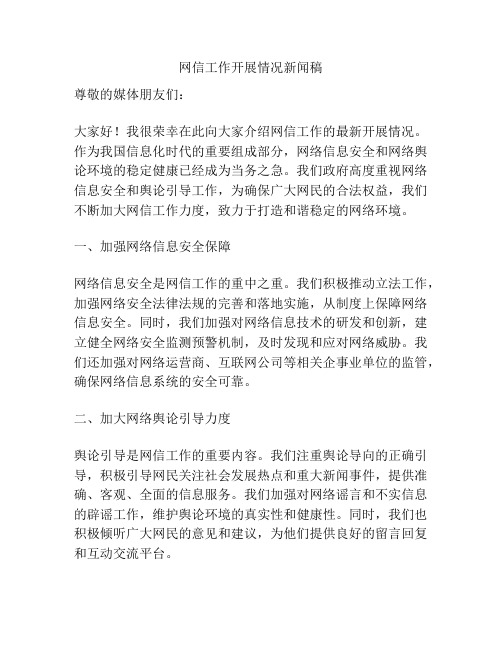 网信工作开展情况新闻稿

尊敬的媒体朋友们：

大家好！我很荣幸在此向大家介绍网信工作的最新开展情况。作为我国信息化时代的重要组成部分，网络信息安全和网络舆论环境的稳定健康已经成为当务之急。我们政府高度重视网络信息安全和舆论引导工作，为确保广大网民的合法权益，我们不断加大网信工作力度，致力于打造和谐稳定的网络环境。

一、加强网络信息安全保障

网络信息安全是网信工作的重中之重。我们积极推动立法工作，加强网络安全法律法规的完善和落地实施，从制度上保障网络信息安全。同时，我们加强对网络信息技术的研发和创新，建立健全网络安全监测预警机制，及时发现和应对网络威胁。我们还加强对网络运营商、互联网公司等相关企事业单位的监管，确保网络信息系统的安全可靠。

二、加大网络舆论引导力度

舆论引导是网信工作的重要内容。我们注重舆论导向的正确引导，积极引导网民关注社会发展热点和重大新闻事件，提供准确、客观、全面的信息服务。我们加强对网络谣言和不实信息的辟谣工作，维护舆论环境的真实性和健康性。同时，我们也积极倾听广大网民的意见和建议，为他们提供良好的留言回复和互动交流平台。